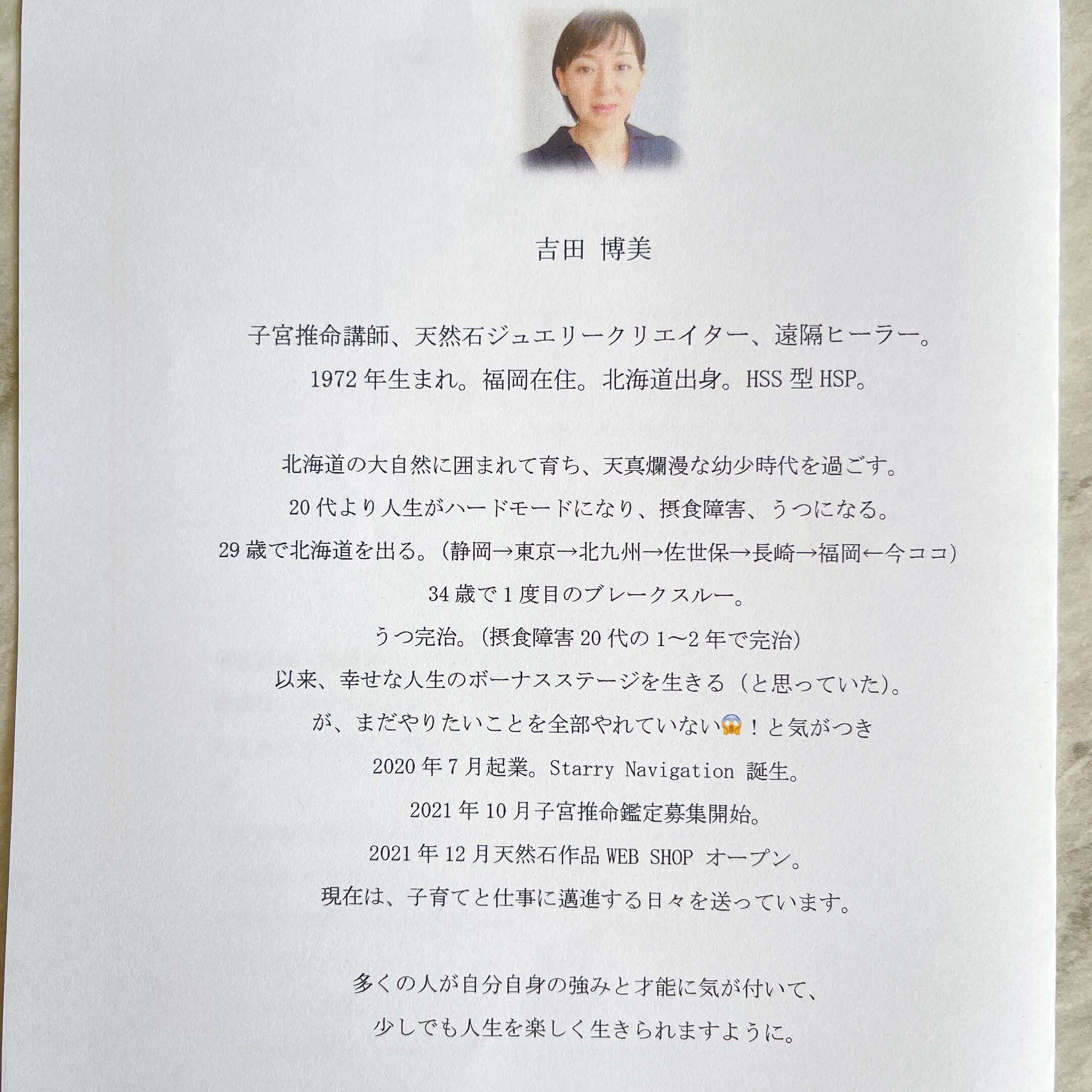 吉田 博美

子宮推命講師、天然石ジュエリークリエイター、遠隔ヒーラー。
1972年生まれ。福岡在住。北海道出身。HSS型HSP。

北海道の大自然に囲まれて育ち、天真爛漫な幼少時代を過ごす。
20代より人生がハードモードになり、摂食障害、うつになる。
29歳で北海道を出る。(静岡→東京→北九州→佐世保→長崎→福岡←今ココ)
34歳で1度目のブレークスルー。
うつ完治。(摂食障害20代の1~2年で完治)
以来、幸せな人生のボーナスステージを生きる(と思っていた)。
が、まだやりたいことを全部やれていない😱!と気がつき
2020年7月起業。Starry Navigation 誕生。
2021年10月子宮推命鑑定募集開始。
2021年12月天然石作品WEB SHOP オープン。
現在は、子育てと仕事に邁進する日々を送っています。

多くの人が自分自身の強みと才能に気が付いて、
少しでも人生を楽しく生きられますように。